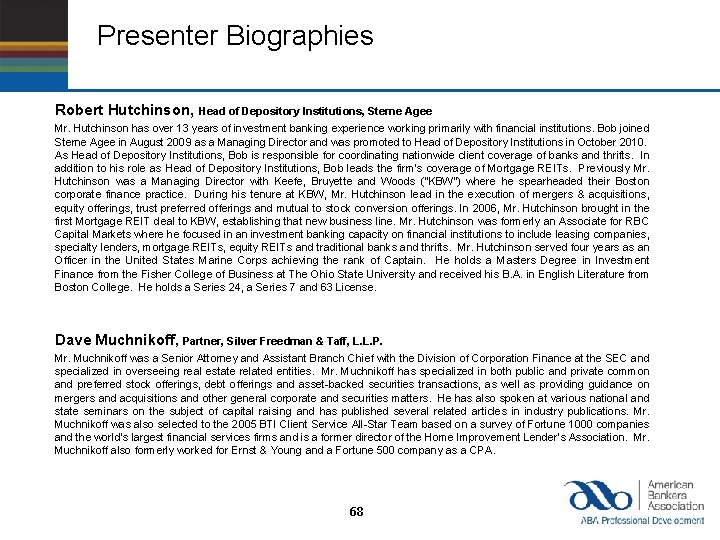 Presenter Biographies

Robert Hutchinson, Head of Depository Institutions, Sterne Agee

Mr. Hutchinson has over 13 years of investment banking experience working primarily with financial institutions. Bob joined Sterne Agee in August 2009 as a Managing Director and was promoted to Head of Depository Institutions in October 2010. As Head of Depository Institutions, Bob is responsible for coordinating nationwide client coverage of banks and thrifts. In addition to his role as Head of Depository Institutions, Bob leads the firm's coverage of Mortgage REITs. Previously Mr. Hutchinson was a Managing Director with Keefe, Bruyette and Woods ("KBW") where he spearheaded their Boston corporate finance practice. During his tenure at KBW, Mr. Hutchinson lead in the execution of mergers & acquisitions, equity offerings, trust preferred offerings and mutual to stock conversion offerings. In 2006, Mr. Hutchinson brought in the first Mortgage REIT deal to KBW, establishing that new business line. Mr. Hutchinson was formerly an Associate for RBC Capital Markets where he focused in an investment banking capacity on financial institutions to include leasing companies, specialty lenders, mortgage REITs, equity REITs and traditional banks and thrifts. Mr. Hutchinson served four years as an Officer in the United States Marine Corps achieving the rank of Captain. He holds a Masters Degree in Investment Finance from the Fisher College of Business at The Ohio State University and received his B.A. in English Literature from Boston College. He holds a Series 24, a Series 7 and 63 License.

Dave Muchnikoff, Partner, Silver Freedman & Taff, L.L.P.

Mr. Muchnikoff was a Senior Attorney and Assistant Branch Chief with the Division of Corporation Finance at the SEC and specialized in overseeing real estate related entities. Mr. Muchnikoff has specialized in both public and private common and preferred stock offerings, debt offerings and asset-backed securities transactions, as well as providing guidance on mergers and acquisitions and other general corporate and securities matters. He has also spoken at various national and state seminars on the subject of capital raising and has published several related articles in industry publications. Mr. Muchnikoff was also selected to the 2005 BTI Client Service All-Star Team based on a survey of Fortune 1000 companies and the world's largest financial services firms and is a former director of the Home Improvement Lender's Association. Mr. Muchnikoff also formerly worked for Ernst & Young and a Fortune 500 company as a CPA.

68

American Bankers Association
ABA Professional Development